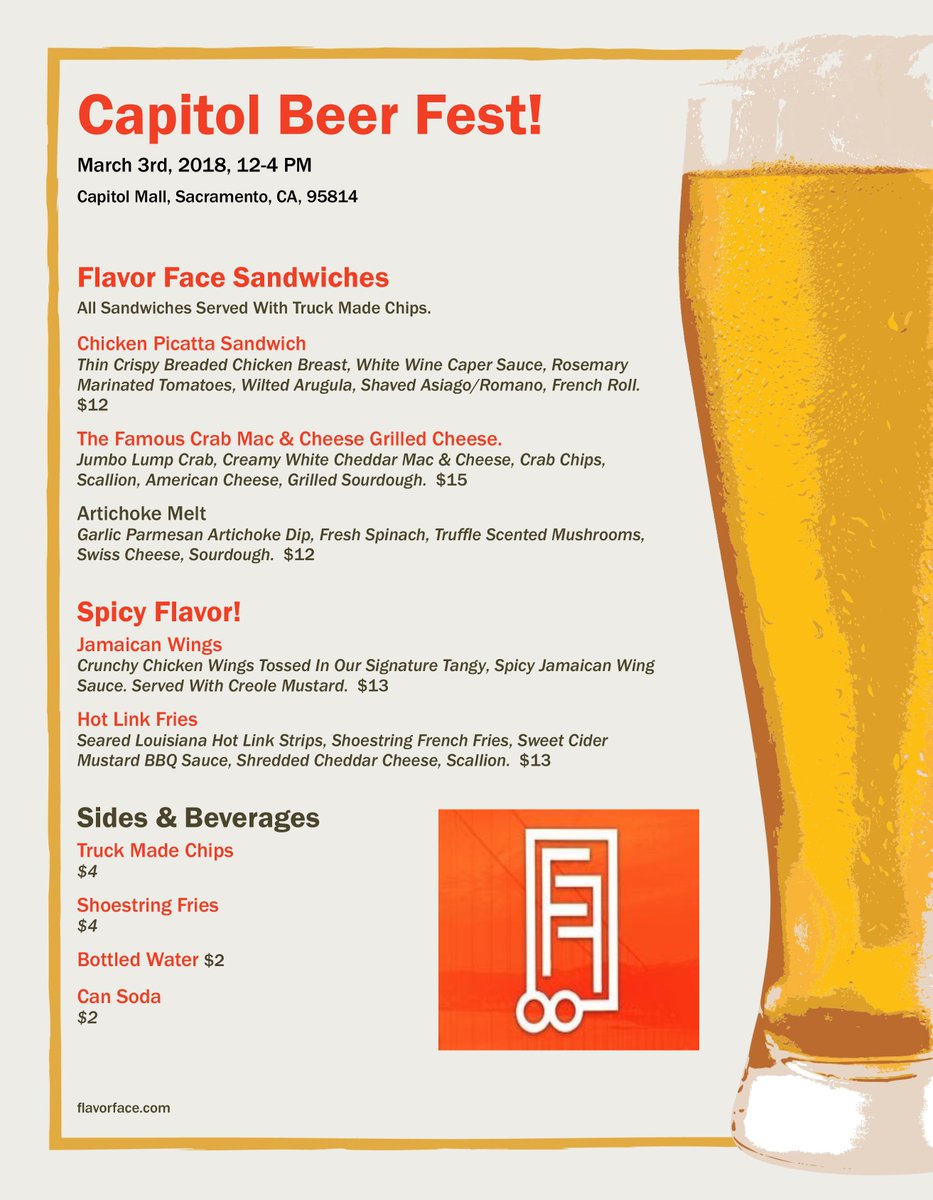 Capitol Beer Fest!

March 3rd, 2018, 12-4 PM

Capitol Mall, Sacramento, CA, 95814

Flavor Face Sandwiches

All Sandwiches Served With Truck Made Chips.

Chicken Picatta Sandwich

Thin Crispy Breaded Chicken Breast, White Wine Caper Sauce, Rosemary Marinated Tomatoes, Wilted Arugula, Shaved Asiago/Romano, French Roll. $12

The Famous Crab Mac & Cheese Grilled Cheese.

Jumbo Lump Crab, Creamy White Cheddar Mac & Cheese, Crab Chips, Scallion, American Cheese, Grilled Sourdough. $15

Artichoke Melt

Garlic Parmesan Artichoke Dip, Fresh Spinach, Truffle Scented Mushrooms, Swiss Cheese, Sourdough. $12

Spicy Flavor!

Jamaican Wings

Crunchy Chicken Wings Tossed In Our Signature Tangy, Spicy Jamaican Wing Sauce. Served With Creole Mustard. $13

Hot Link Fries

Seared Louisiana Hot Link Strips, Shoestring French Fries, Sweet Cider Mustard BBQ Sauce, Shredded Cheddar Cheese, Scallion. $13

Sides & Beverages

Truck Made Chips

$4

Shoestring Fries

$4

Bottled Water $2

Can Soda

$2

flavorface.com